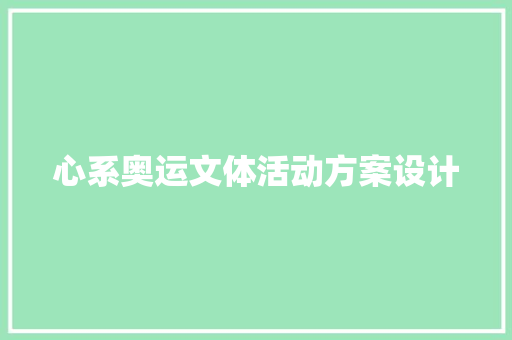 心系奥运文体活动方案设计